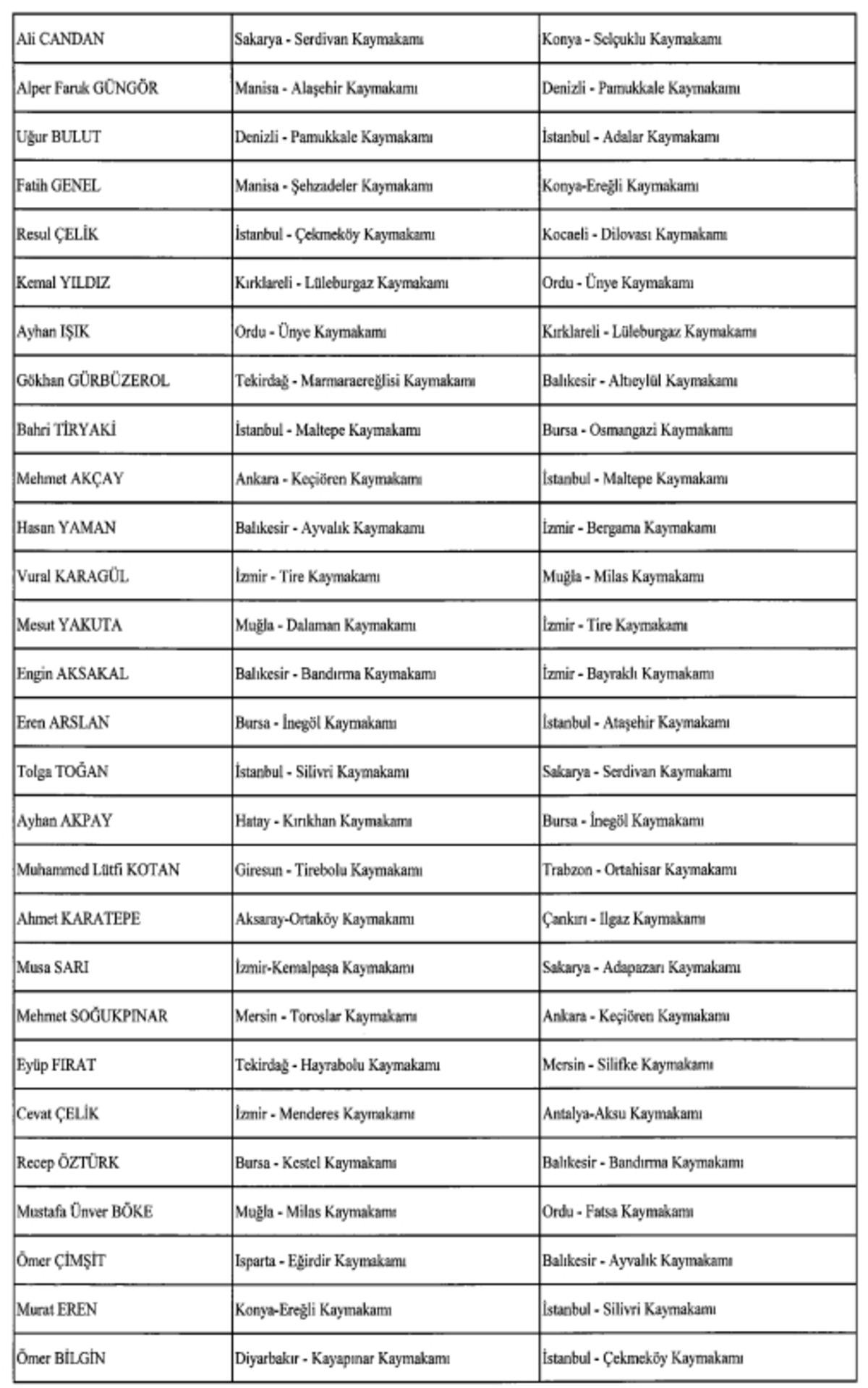 | Ali CANDAN | Sakarya - Serdivan Kaymakamı | Konya - Selçuklu Kaymakamı |
|---|---|---|
| Alper Faruk GÜNGÖR | Manisa - Alaşehir Kaymakamı | Denizli - Pamukkale Kaymakamı |
| Uğur BULUT | Denizli - Pamukkale Kaymakamı | İstanbul - Adalar Kaymakamı |
| Fatih GENEL | Manisa - Şehzadeler Kaymakamı | Konya-Ereğli Kaymakamı |
| Resul ÇELİK | İstanbul - Çekmeköy Kaymakamı | Kocaeli - Dilovası Kaymakamı |
| Kemal YILDIZ | Kırklareli - Lüleburgaz Kaymakamı | Ordu - Ünye Kaymakamı |
| Ayhan IŞIK | Ordu - Ünye Kaymakamı | Kırklareli - Lüleburgaz Kaymakamı |
| Gökhan GÜRBÜZEROL | Tekirdağ - Marmaraereğlisi Kaymakamı | Balıkesir - Altıeylül Kaymakamı |
| Bahri TİRYAKİ | İstanbul - Maltepe Kaymakamı | Bursa - Osmangazi Kaymakamı |
| Mehmet AKÇAY | Ankara - Keçiören Kaymakamı | İstanbul - Maltepe Kaymakamı |
| Hasan YAMAN | Balıkesir - Ayvalık Kaymakamı | İzmir - Bergama Kaymakamı |
| Vural KARAGÜL | İzmir - Tire Kaymakamı | Muğla - Milas Kaymakamı |
| Mesut YAKUTA | Muğla - Dalaman Kaymakamı | İzmir - Tire Kaymakamı |
| Engin AKSAKAL | Balıkesir - Bandırma Kaymakamı | İzmir - Bayraklı Kaymakamı |
| Eren ARSLAN | Bursa - İnegöl Kaymakamı | İstanbul - Ataşehir Kaymakamı |
| Tolga TOĞAN | İstanbul - Silivri Kaymakamı | Sakarya - Serdivan Kaymakamı |
| Ayhan AKPAY | Hatay - Kırıkhan Kaymakamı | Bursa - İnegöl Kaymakamı |
| Muhammed Lütfi KOTAN | Giresun - Tirebolu Kaymakamı | Trabzon - Ortahisar Kaymakamı |
| Ahmet KARATEPE | Aksaray-Ortaköy Kaymakamı | Çankırı - Ilgaz Kaymakamı |
| Musa SARI | İzmir-Kemalpaşa Kaymakamı | Sakarya - Adapazarı Kaymakamı |
| Mehmet SOĞUKPINAR | Mersin - Toroslar Kaymakamı | Ankara - Keçiören Kaymakamı |
| Eyüp FIRAT | Tekirdağ - Hayrabolu Kaymakamı | Mersin - Silifke Kaymakamı |
| Cevat ÇELİK | İzmir - Menderes Kaymakamı | Antalya-Aksu Kaymakamı |
| Recep ÖZTÜRK | Bursa - Kestel Kaymakamı | Balıkesir - Bandırma Kaymakamı |
| Mustafa Ünver BÖKE | Muğla - Milas Kaymakamı | Ordu - Fatsa Kaymakamı |
| Ömer ÇİMŞİT | Isparta - Eğirdir Kaymakamı | Balıkesir - Ayvalık Kaymakamı |
| Murat EREN | Konya-Ereğli Kaymakamı | İstanbul - Silivri Kaymakamı |
| Ömer BİLGİN | Diyarbakır - Kayapınar Kaymakamı | İstanbul - Çekmeköy Kaymakamı |